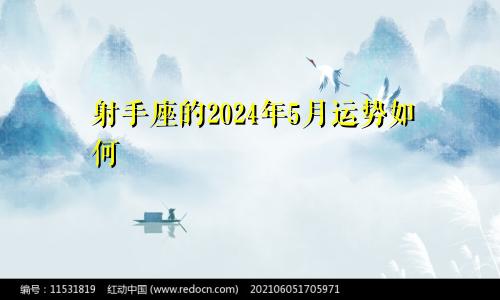 射手座的2024年5月运势如何

编号：11531819　红动中国 (www.redocn.com)　20210605170597​1